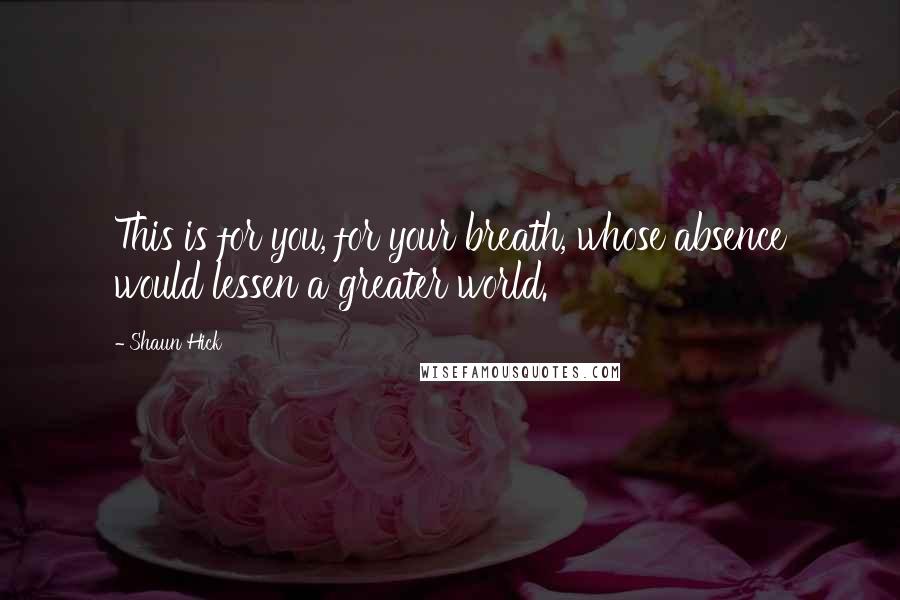 This is for you, for your breath, whose absence would lessen a greater world.

- Shaun Hick

WISEFAMOUSQUOTES.COM